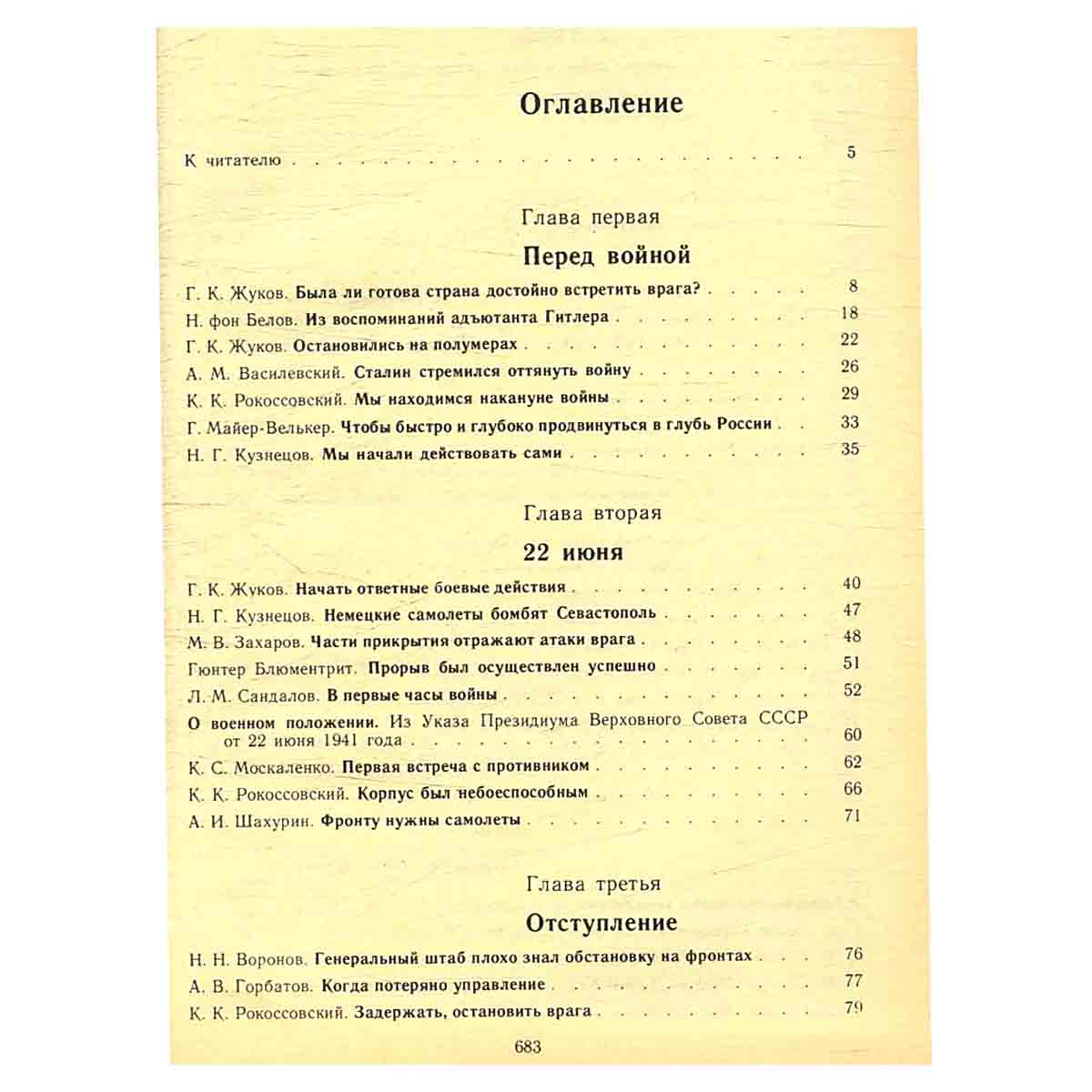 Оглавление

К читателю 5

Глава первая

Перед войной

Г. К. Жуков. Была ли готова страна достойно встретить врага? 8
Н. фон Белов. Из воспоминаний адъютанта Гитлера 18
Г. К. Жуков. Остановились на полумерах 22
А. М. Василевский. Сталин стремился оттянуть войну 26
К. К. Рокоссовский. Мы находимся накануне войны 29
Г. Майер-Велькер. Чтобы быстро и глубоко продвинуться в глубь России 33
Н. Г. Кузнецов. Мы начали действовать сами 35

Глава вторая

22 июня

Г. К. Жуков. Начать ответные боевые действия 40
Н. Г. Кузнецов. Немецкие самолеты бомбят Севастополь 47
М. В. Захаров. Части прикрытия отражают атаки врага 48
Гюнтер Блюментрит. Прорыв был осуществлен успешно 51
Л. М. Сандалов. В первые часы войны 52
О военном положении. Из Указа Президиума Верховного Совета СССР от 22 июня 1941 года 60
К. С. Москаленко. Первая встреча с противником 62
К. К. Рокоссовский. Корпус был небоеспособным 66
А. И. Шахурин. Фронту нужны самолеты 71

Глава третья

Отступление

Н. Н. Воронов. Генеральный штаб плохо знал обстановку на фронтах 76
А. В. Горбатов. Когда потеряно управление 77
К. К. Рокоссовский. Задержать, остановить врага 79

683